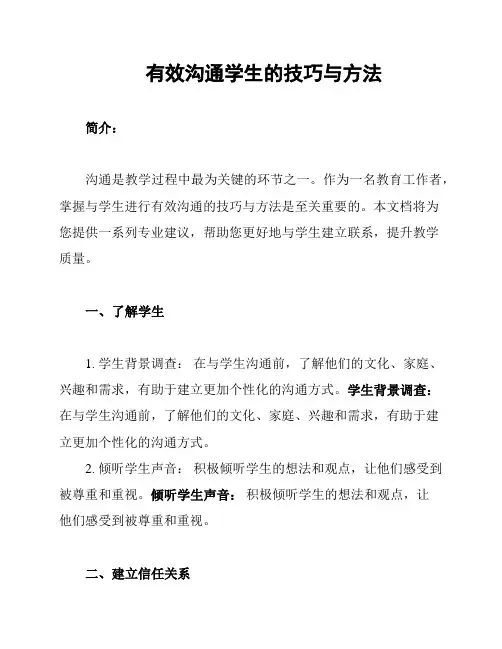 有效沟通学生的技巧与方法

简介：

沟通是教学过程中最为关键的环节之一。作为一名教育工作者，掌握与学生进行有效沟通的技巧与方法是至关重要的。本文档将为您提供一系列专业建议，帮助您更好地与学生建立联系，提升教学质量。

一、了解学生

1. 学生背景调查： 在与学生沟通前，了解他们的文化、家庭、兴趣和需求，有助于建立更加个性化的沟通方式。学生背景调查：在与学生沟通前，了解他们的文化、家庭、兴趣和需求，有助于建立更加个性化的沟通方式。

2. 倾听学生声音： 积极倾听学生的想法和观点，让他们感受到被尊重和重视。倾听学生声音： 积极倾听学生的想法和观点，让他们感受到被尊重和重视。

二、建立信任关系